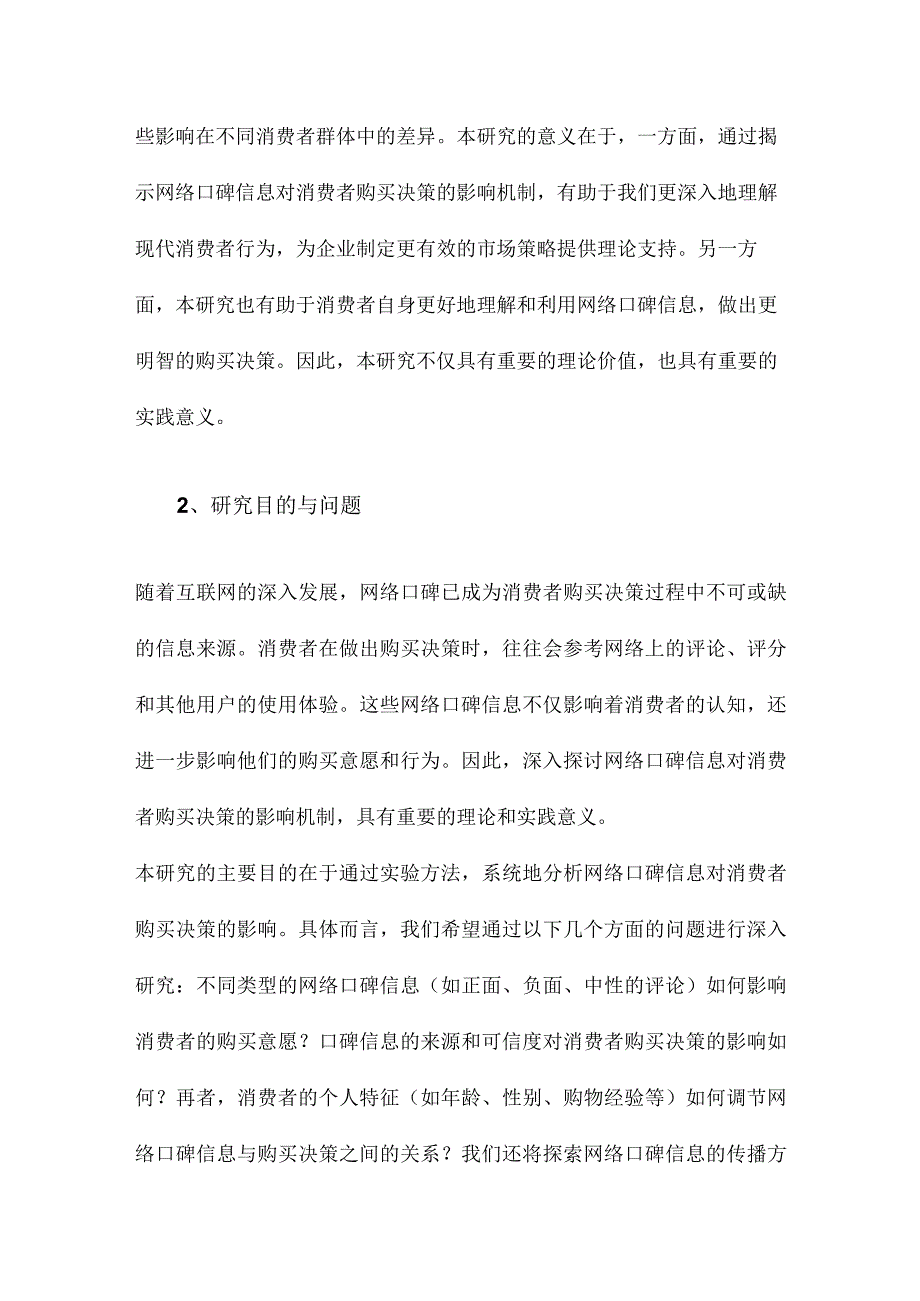 些影响在不同消费者群体中的差异。本研究的意义在于，一方面，通过揭示网络口碑信息对消费者购买决策的影响机制，有助于我们更深入地理解现代消费者行为，为企业制定更有效的市场策略提供理论支持。另一方面，本研究也有助于消费者自身更好地理解和利用网络口碑信息，做出更明智的购买决策。因此，本研究不仅具有重要的理论价值，也具有重要的实践意义。

2、研究目的与问题

随着互联网的深入发展，网络口碑已成为消费者购买决策过程中不可或缺的信息来源。消费者在做出购买决策时，往往会参考网络上的评论、评分和其他用户的使用体验。这些网络口碑信息不仅影响着消费者的认知，还进一步影响他们的购买意愿和行为。因此，深入探讨网络口碑信息对消费者购买决策的影响机制，具有重要的理论和实践意义。

本研究的主要目的在于通过实验方法，系统地分析网络口碑信息对消费者购买决策的影响。具体而言，我们希望通过以下几个方面的问题进行深入研究：不同类型的网络口碑信息（如正面、负面、中性的评论）如何影响消费者的购买意愿？口碑信息的来源和可信度对消费者购买决策的影响如何？再者，消费者的个人特征（如年龄、性别、购物经验等）如何调节网络口碑信息与购买决策之间的关系？我们还将探索网络口碑信息的传播方